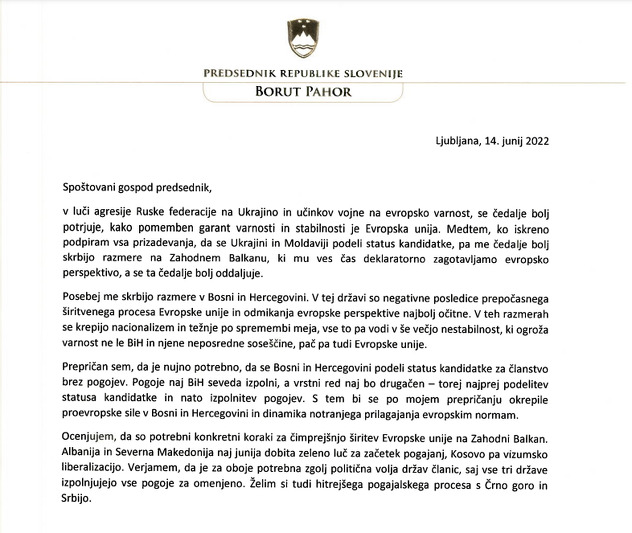 PREDSEDNIK REPUBLIKE SLOVENIJE
BORUT PAHOR

Ljubljana, 14. junij 2022

Spoštovani gospod predsednik,

v luči agresije Ruske federacije na Ukrajino in učinkov vojne na evropsko varnost, se čedalje bolj potrjuje, kako pomemben garant varnosti in stabilnosti je Evropska unija. Medtem, ko iskreno podpiram vsa prizadevanja, da se Ukrajini in Moldaviji podeli status kandidatke, pa me čedalje bolj skrbijo razmere na Zahodnem Balkanu, ki mu ves čas deklaratorno zagotavljamo evropsko perspektivo, a se ta čedalje bolj oddaljuje.

Posebej me skrbijo razmere v Bosni in Hercegovini. V tej državi so negativne posledice prepočasnega širitvenega procesa Evropske unije in odmikanja evropske perspektive najbolj očitne. V teh razmerah se krepijo nacionalizem in težnje po spremembi meja, vse to pa vodi v še večjo nestabilnost, ki ogroža varnost ne le BiH in njene neposredne soseščine, pač pa tudi Evropske unije.

Prepričan sem, da je nujno potrebno, da se Bosni in Hercegovini podeli status kandidatke za članstvo brez pogojev. Pogoje naj BiH seveda izpolni, a vrstni red naj bo drugačen – torej najprej podelitev statusa kandidatke in nato izpolnitev pogojev. S tem bi se po mojem prepričanju okrepile proevropske sile v Bosni in Hercegovini in dinamika notranjega prilagajanja evropskim normam.

Ocenjujem, da so potrebni konkretni koraki za čimprejšnjo širitev Evropske unije na Zahodni Balkan. Albanija in Severna Makedonija naj junija dobita zeleno luč za začetek pogajanj, Kosovo pa vizumsko liberalizacijo. Verjamem, da je za oboje potrebna zgolj politična volja držav članic, saj vse tri države izpolnjujejo vse pogoje za omenjeno. Želim si tudi hitrejšega pogajalskega procesa s Črno goro in Srbijo.